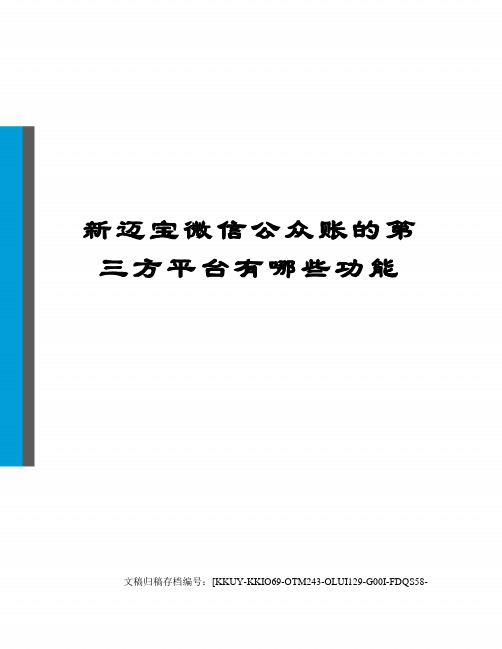 新迈宝微信公众账的第三方平台有哪些功能

文稿归稿存档编号：[KKUY-KKIO69-OTM243-OLUI129-G00I-FDQS58-